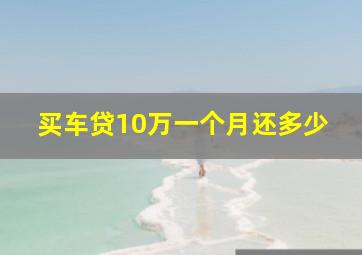 买车贷10万一个月还多少